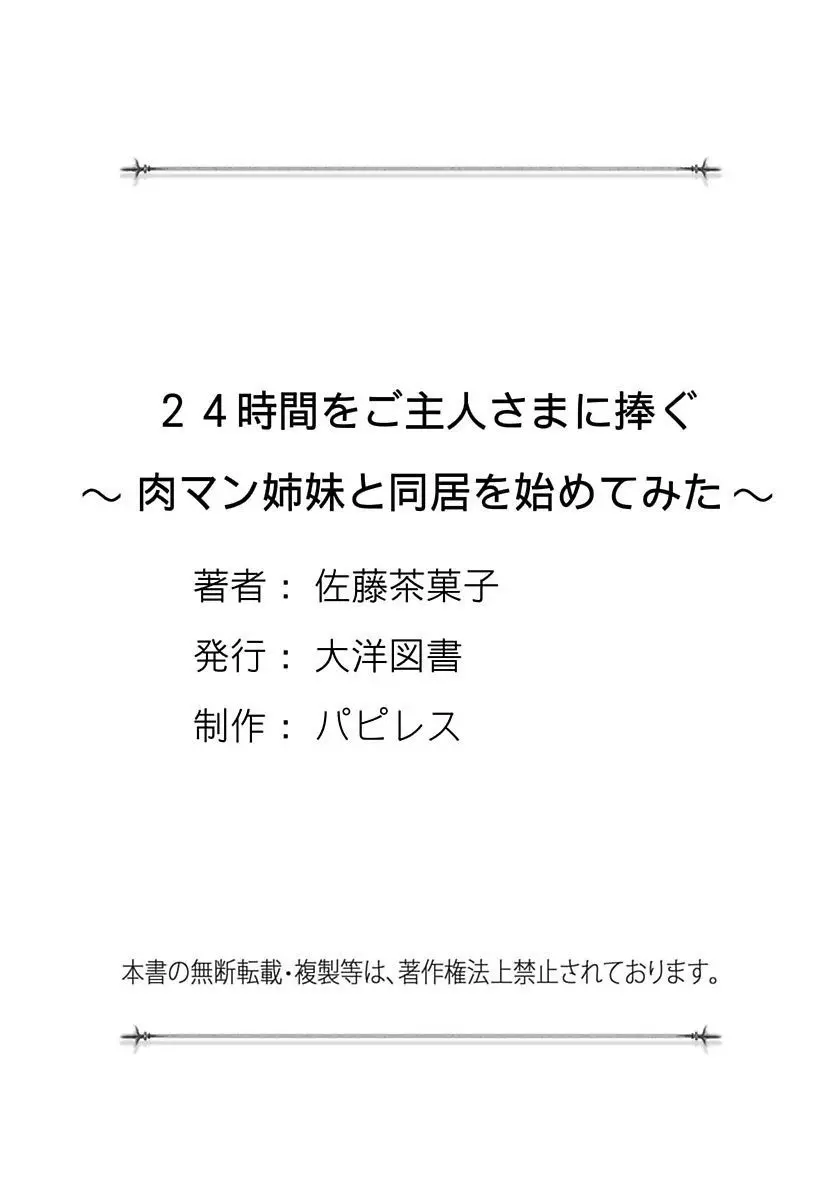 ２４時間をご主人さまに捧ぐ
～ 肉マン姉妹と同居を始めてみた ～

著者： 佐藤茶菓子
発行： 大洋図書
制作： パピレス

本書の無断転載・複製等は、著作権法上禁止されております。